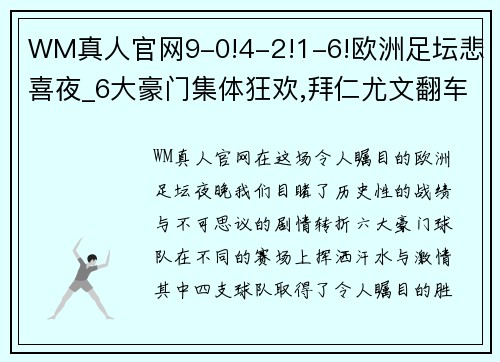 WM真人官网9-0!4-2!1-6!欧洲足坛悲喜夜_6大豪门集体狂欢,拜仁尤文翻车

WM真人官网在这场令人瞩目的欧洲足坛夜晚我们目睹了历史性的战绩与不可思议的剧情转折六大豪门球队在不同的赛场上挥洒汗水与激情其中四支球队取得了令人瞩目的胜